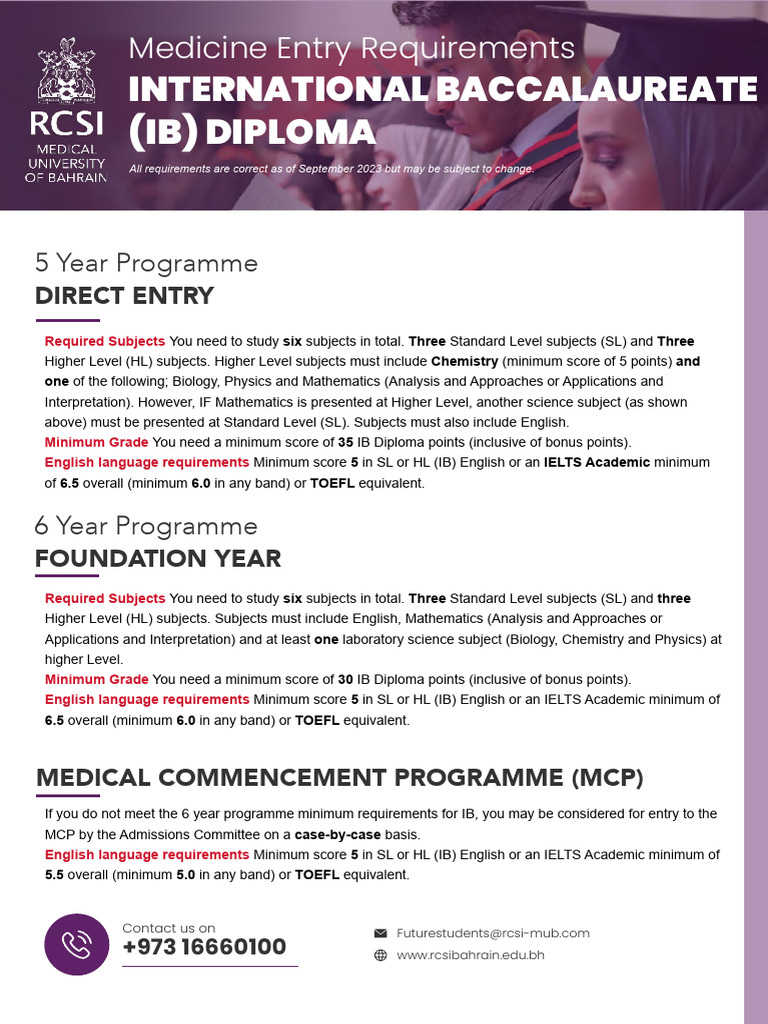 RCSI
MEDICAL UNIVERSITY OF BAHRAIN

Medicine Entry Requirements
INTERNATIONAL BACCALAUREATE (IB) DIPLOMA

All requirements are correct as of September 2023 but may be subject to change.

5 Year Programme
DIRECT ENTRY

Required Subjects You need to study six subjects in total. Three Standard Level subjects (SL) and Three Higher Level (HL) subjects. Higher Level subjects must include Chemistry (minimum score of 5 points) and one of the following; Biology, Physics and Mathematics (Analysis and Approaches or Applications and Interpretation). However, IF Mathematics is presented at Higher Level, another science subject (as shown above) must be presented at Standard Level (SL). Subjects must also include English.
Minimum Grade You need a minimum score of 35 IB Diploma points (inclusive of bonus points).
English language requirements Minimum score 5 in SL or HL (IB) English or an IELTS Academic minimum of 6.5 overall (minimum 6.0 in any band) or TOEFL equivalent.

6 Year Programme
FOUNDATION YEAR

Required Subjects You need to study six subjects in total. Three Standard Level subjects (SL) and three Higher Level (HL) subjects. Subjects must include English, Mathematics (Analysis and Approaches or Applications and Interpretation) and at least one laboratory science subject (Biology, Chemistry and Physics) at higher Level.
Minimum Grade You need a minimum score of 30 IB Diploma points (inclusive of bonus points).
English language requirements Minimum score 5 in SL or HL (IB) English or an IELTS Academic minimum of 6.5 overall (minimum 6.0 in any band) or TOEFL equivalent.

MEDICAL COMMENCEMENT PROGRAMME (MCP)

If you do not meet the 6 year programme minimum requirements for IB, you may be considered for entry to the MCP by the Admissions Committee on a case-by-case basis.
English language requirements Minimum score 5 in SL or HL (IB) English or an IELTS Academic minimum of 5.5 overall (minimum 5.0 in any band) or TOEFL equivalent.

Contact us on
+973 16660100

Futurestudents@rcsi-mub.com
www.rcsibahrain.edu.bh